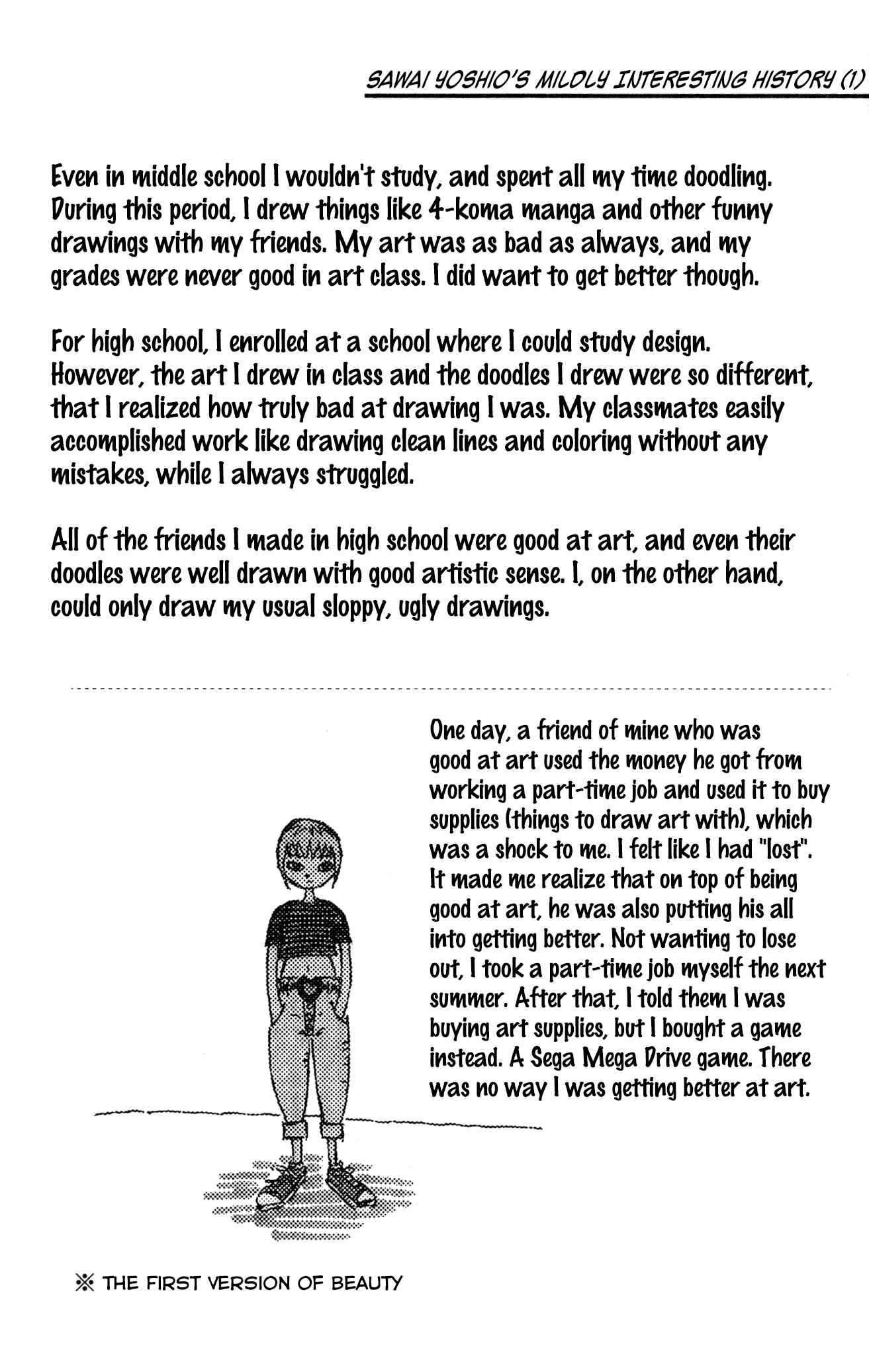 SAWAI YOSHIO'S MILDLY INTERESTING HISTORY (1)

Even in middle school I wouldn't study, and spent all my time doodling. During this period, I drew things like 4-koma manga and other funny drawings with my friends. My art was as bad as always, and my grades were never good in art class. I did want to get better though.

For high school, I enrolled at a school where I could study design. However, the art I drew in class and the doodles I drew were so different, that I realized how truly bad at drawing I was. My classmates easily accomplished work like drawing clean lines and coloring without any mistakes, while I always struggled.

All of the friends I made in high school were good at art, and even their doodles were well drawn with good artistic sense. I, on the other hand, could only draw my usual sloppy, ugly drawings.

One day, a friend of mine who was good at art used the money he got from working a part-time job and used it to buy supplies (things to draw art with), which was a shock to me. I felt like I had "lost". It made me realize that on top of being good at art, he was also putting his all into getting better. Not wanting to lose out, I took a part-time job myself the next summer. After that, I told them I was buying art supplies, but I bought a game instead. A Sega Mega Drive game. There was no way I was getting better at art.

※ THE FIRST VERSION OF BEAUTY